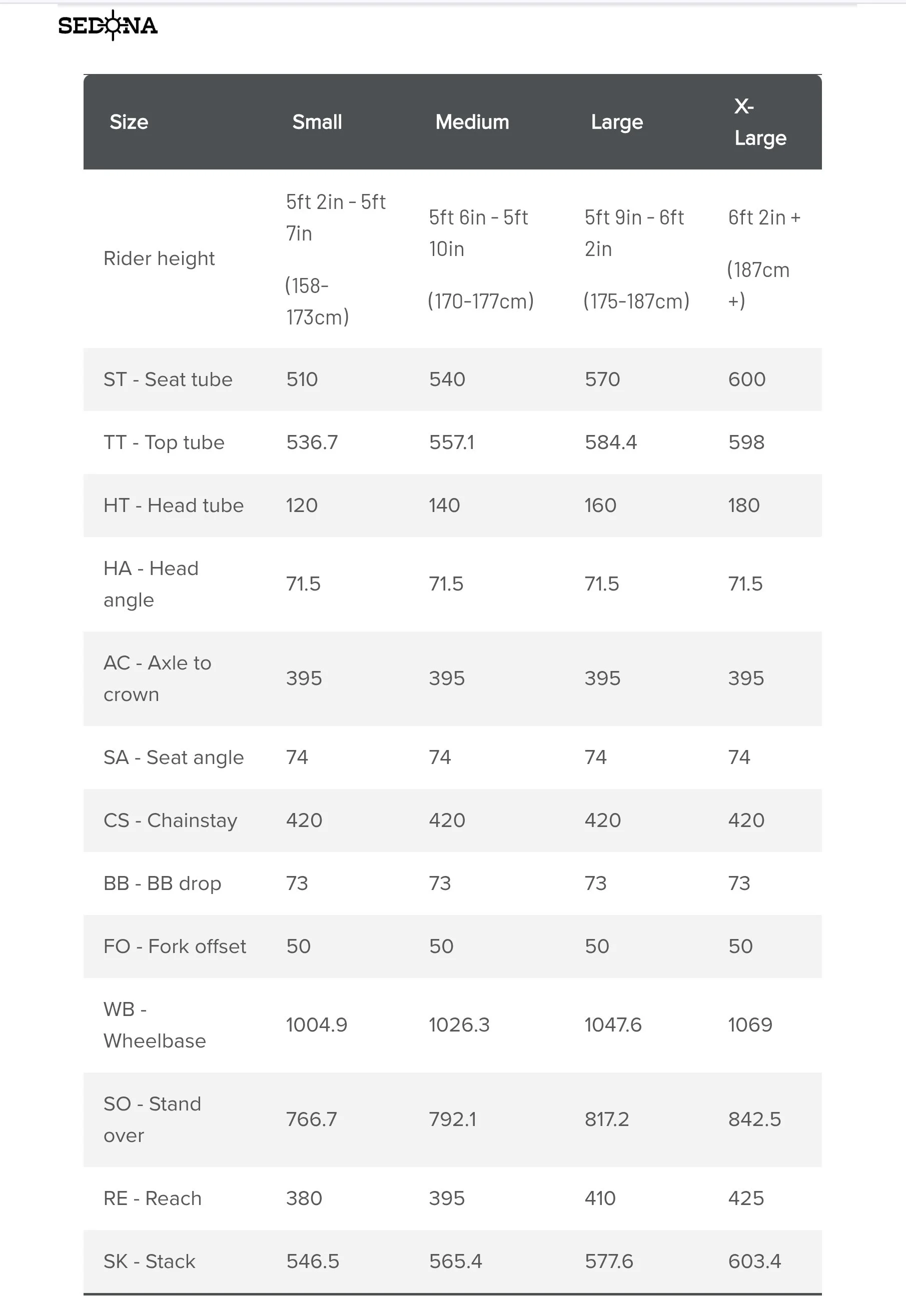 SEDONA

| Size | Small | Medium | Large | X-Large |
|---|---|---|---|---|
| Rider height | 5ft 2in - 5ft 7in (158-173cm) | 5ft 6in - 5ft 10in (170-177cm) | 5ft 9in - 6ft 2in (175-187cm) | 6ft 2in + (187cm +) |
| ST - Seat tube | 510 | 540 | 570 | 600 |
| TT - Top tube | 536.7 | 557.1 | 584.4 | 598 |
| HT - Head tube | 120 | 140 | 160 | 180 |
| HA - Head angle | 71.5 | 71.5 | 71.5 | 71.5 |
| AC - Axle to crown | 395 | 395 | 395 | 395 |
| SA - Seat angle | 74 | 74 | 74 | 74 |
| CS - Chainstay | 420 | 420 | 420 | 420 |
| BB - BB drop | 73 | 73 | 73 | 73 |
| FO - Fork offset | 50 | 50 | 50 | 50 |
| WB - Wheelbase | 1004.9 | 1026.3 | 1047.6 | 1069 |
| SO - Stand over | 766.7 | 792.1 | 817.2 | 842.5 |
| RE - Reach | 380 | 395 | 410 | 425 |
| SK - Stack | 546.5 | 565.4 | 577.6 | 603.4 |